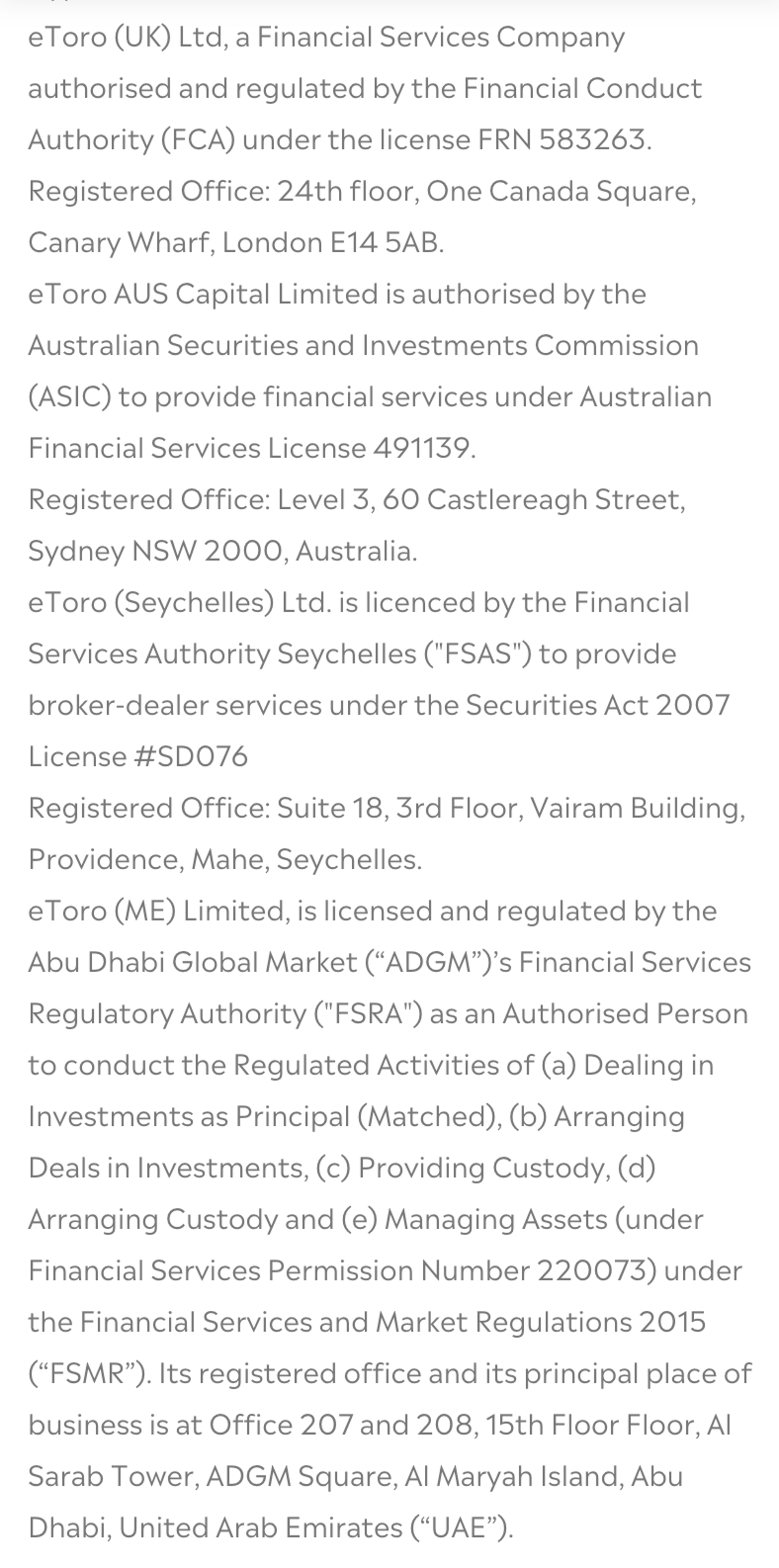 eToro (UK) Ltd, a Financial Services Company authorised and regulated by the Financial Conduct Authority (FCA) under the license FRN 583263.
Registered Office: 24th floor, One Canada Square, Canary Wharf, London E14 5AB.
eToro AUS Capital Limited is authorised by the Australian Securities and Investments Commission (ASIC) to provide financial services under Australian Financial Services License 491139.
Registered Office: Level 3, 60 Castlereagh Street, Sydney NSW 2000, Australia.
eToro (Seychelles) Ltd. is licenced by the Financial Services Authority Seychelles ("FSAS") to provide broker-dealer services under the Securities Act 2007 License #SD076
Registered Office: Suite 18, 3rd Floor, Vairam Building, Providence, Mahe, Seychelles.
eToro (ME) Limited, is licensed and regulated by the Abu Dhabi Global Market (“ADGM”)’s Financial Services Regulatory Authority ("FSRA") as an Authorised Person to conduct the Regulated Activities of (a) Dealing in Investments as Principal (Matched), (b) Arranging Deals in Investments, (c) Providing Custody, (d) Arranging Custody and (e) Managing Assets (under Financial Services Permission Number 220073) under the Financial Services and Market Regulations 2015 (“FSMR”). Its registered office and its principal place of business is at Office 207 and 208, 15th Floor Floor, Al Sarab Tower, ADGM Square, Al Maryah Island, Abu Dhabi, United Arab Emirates (“UAE”).